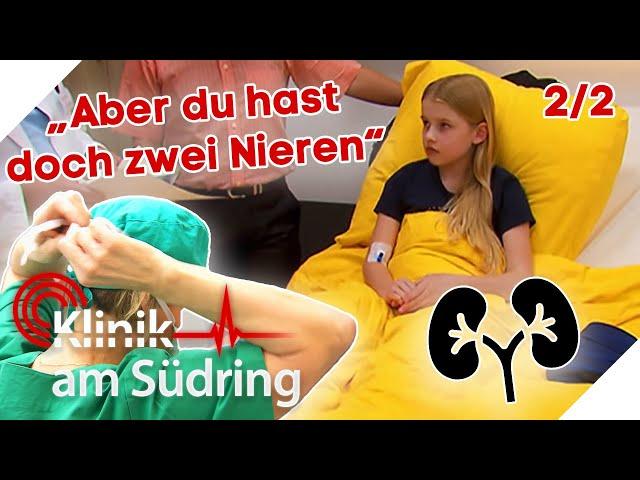 „Aber du hast doch zwei Nieren“

2/2

Klinik am Südring